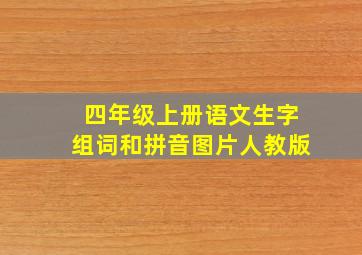 四年级上册语文生字
组词和拼音图片人教版